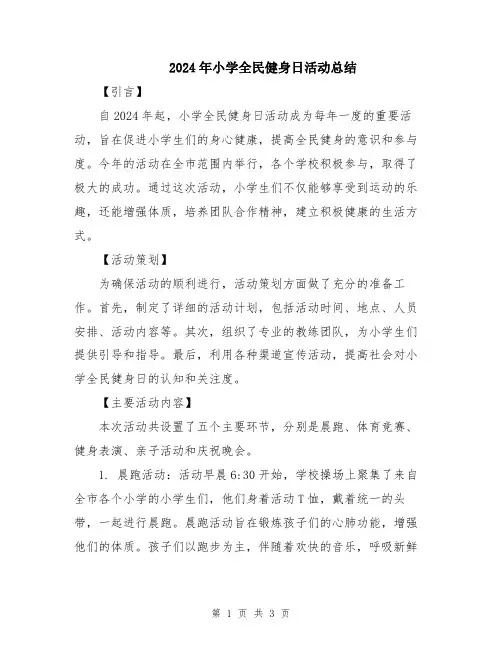 2024年小学全民健身日活动总结

【引言】

自2024年起，小学全民健身日活动成为每年一度的重要活动，旨在促进小学生们的身心健康，提高全民健身的意识和参与度。今年的活动在全市范围内举行，各个学校积极参与，取得了极大的成功。通过这次活动，小学生们不仅能够享受到运动的乐趣，还能增强体质，培养团队合作精神，建立积极健康的生活方式。

【活动策划】

为确保活动的顺利进行，活动策划方面做了充分的准备工作。首先，制定了详细的活动计划，包括活动时间、地点、人员安排、活动内容等。其次，组织了专业的教练团队，为小学生们提供引导和指导。最后，利用各种渠道宣传活动，提高社会对小学全民健身日的认知和关注度。

【主要活动内容】

本次活动共设置了五个主要环节，分别是晨跑、体育竞赛、健身表演、亲子活动和庆祝晚会。

1. 晨跑活动：活动早晨6:30开始，学校操场上聚集了来自全市各个小学的小学生们，他们身着活动T恤，戴着统一的头带，一起进行晨跑。晨跑活动旨在锻炼孩子们的心肺功能，增强他们的体质。孩子们以跑步为主，伴随着欢快的音乐，呼吸新鲜

第 1 页 共 3 页